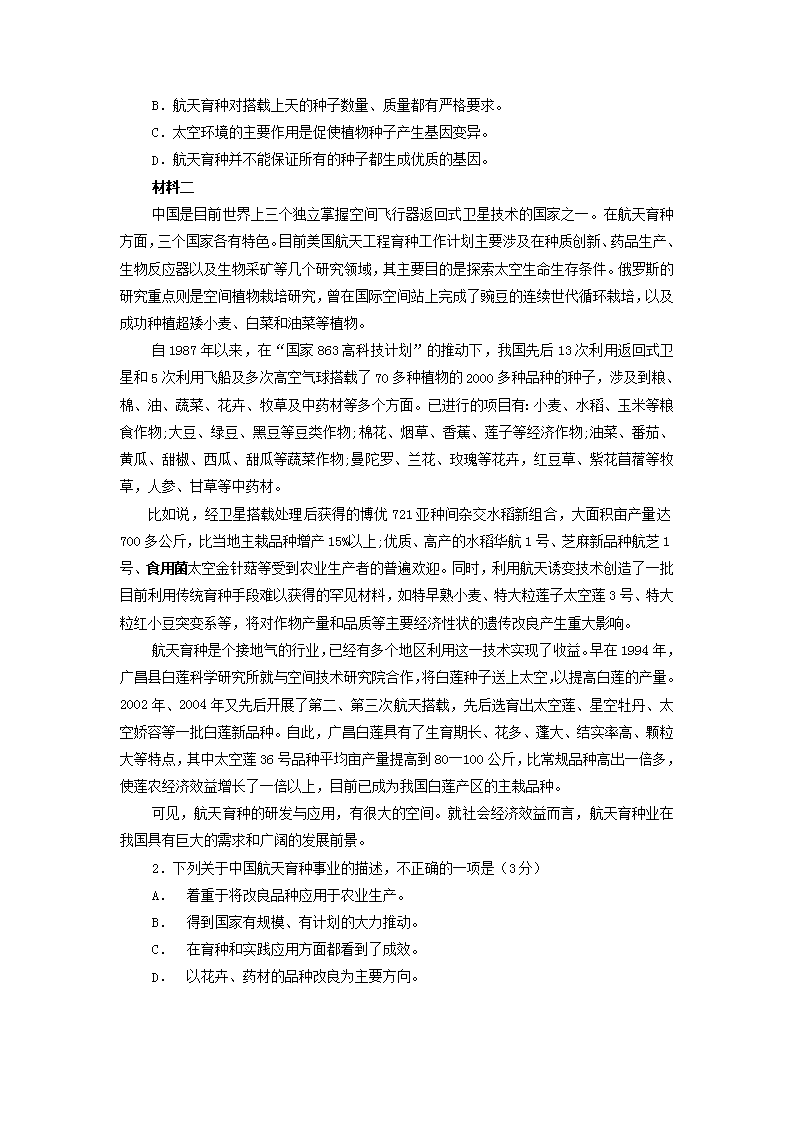 B．航天育种对搭载上天的种子数量、质量都有严格要求。

C．太空环境的主要作用是促使植物种子产生基因变异。

D．航天育种并不能保证所有的种子都生成优质的基因。

材料二

中国是目前世界上三个独立掌握空间飞行器返回式卫星技术的国家之一。在航天育种方面，三个国家各有特色。目前美国航天工程育种工作计划主要涉及在种质创新、药品生产、生物反应器以及生物采矿等几个研究领域，其主要目的是探索太空生命生存条件。俄罗斯的研究重点则是空间植物栽培研究，曾在国际空间站上完成了豌豆的连续世代循环栽培，以及成功种植超矮小麦、白菜和油菜等植物。

自1987年以来，在“国家863高科技计划”的推动下，我国先后13次利用返回式卫星和5次利用飞船及多次高空气球搭载了70多种植物的2000多种品种的种子，涉及到粮、棉、油、蔬菜、花卉、牧草及中药材等多个方面。已进行的项目有:小麦、水稻、玉米等粮食作物;大豆、绿豆、黑豆等豆类作物;棉花、烟草、香蕉、莲子等经济作物;油菜、番茄、黄瓜、甜椒、西瓜、甜瓜等蔬菜作物;曼陀罗、兰花、玫瑰等花卉，红豆草、紫花苜蓿等牧草，人参、甘草等中药材。

比如说，经卫星搭载处理后获得的博优721亚种间杂交水稻新组合，大面积亩产量达700多公斤，比当地主栽品种增产15%以上;优质、高产的水稻华航1号、芝麻新品种航芝1号、食用菌太空金针菇等受到农业生产者的普遍欢迎。同时，利用航天诱变技术创造了一批目前利用传统育种手段难以获得的罕见材料，如特早熟小麦、特大粒莲子太空莲3号、特大粒红小豆突变系等，将对作物产量和品质等主要经济性状的遗传改良产生重大影响。

航天育种是个接地气的行业，已经有多个地区利用这一技术实现了收益。早在1994年，广昌县白莲科学研究所就与空间技术研究院合作，将白莲种子送上太空，以提高白莲的产量。2002年、2004年又先后开展了第二、第三次航天搭载，先后选育出太空莲、星空牡丹、太空娇容等一批白莲新品种。自此，广昌白莲具有了生育期长、花多、蓬大、结实率高、颗粒大等特点，其中太空莲36号品种平均亩产量提高到80—100公斤，比常规品种高出一倍多，使莲农经济效益增长了一倍以上，目前已成为我国白莲产区的主栽品种。

可见，航天育种的研发与应用，有很大的空间。就社会经济效益而言，航天育种业在我国具有巨大的需求和广阔的发展前景。

2．下列关于中国航天育种事业的描述，不正确的一项是（3分）

A． 着重于将改良品种应用于农业生产。

B． 得到国家有规模、有计划的大力推动。

C． 在育种和实践应用方面都看到了成效。

D． 以花卉、药材的品种改良为主要方向。